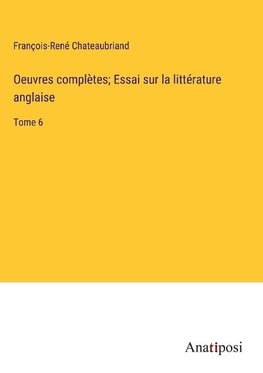 François-René Chateaubriand

Oeuvres complètes; Essai sur la littérature anglaise

Tome 6

Anatiposi